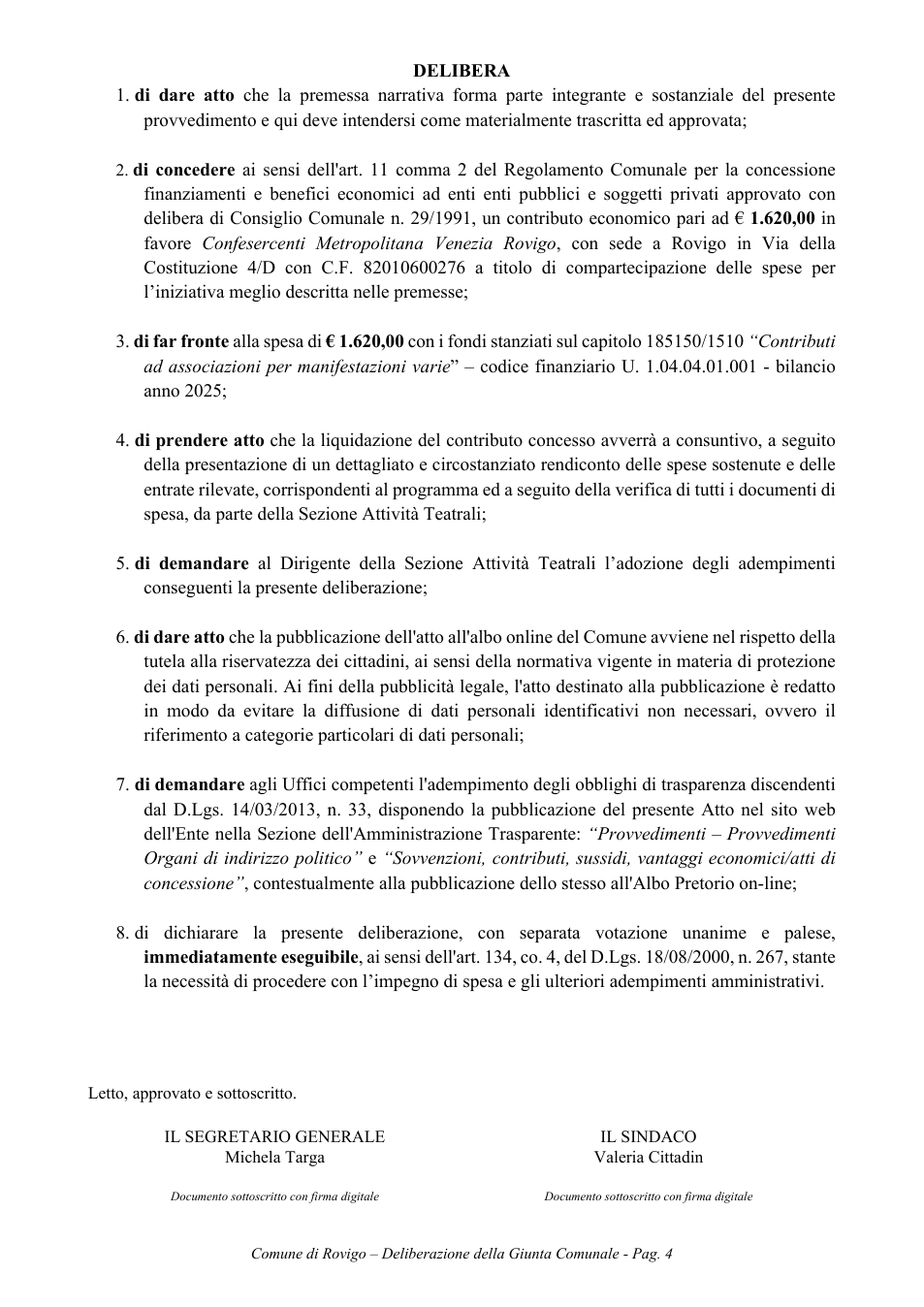 DELIBERA

1. di dare atto che la premessa narrativa forma parte integrante e sostanziale del presente provvedimento e qui deve intendersi come materialmente trascritta ed approvata;

2. di concedere ai sensi dell'art. 11 comma 2 del Regolamento Comunale per la concessione finanziamenti e benefici economici ad enti enti pubblici e soggetti privati approvato con delibera di Consiglio Comunale n. 29/1991, un contributo economico pari ad € 1.620,00 in favore Confesercenti Metropolitana Venezia Rovigo, con sede a Rovigo in Via della Costituzione 4/D con C.F. 82010600276 a titolo di compartecipazione delle spese per l'iniziativa meglio descritta nelle premesse;

3. di far fronte alla spesa di € 1.620,00 con i fondi stanziati sul capitolo 185150/1510 "Contributi ad associazioni per manifestazioni varie" – codice finanziario U. 1.04.04.01.001 - bilancio anno 2025;

4. di prendere atto che la liquidazione del contributo concesso avverrà a consuntivo, a seguito della presentazione di un dettagliato e circostanziato rendiconto delle spese sostenute e delle entrate rilevate, corrispondenti al programma ed a seguito della verifica di tutti i documenti di spesa, da parte della Sezione Attività Teatrali;

5. di demandare al Dirigente della Sezione Attività Teatrali l'adozione degli adempimenti conseguenti la presente deliberazione;

6. di dare atto che la pubblicazione dell'atto all'albo online del Comune avviene nel rispetto della tutela alla riservatezza dei cittadini, ai sensi della normativa vigente in materia di protezione dei dati personali. Ai fini della pubblicità legale, l'atto destinato alla pubblicazione è redatto in modo da evitare la diffusione di dati personali identificativi non necessari, ovvero il riferimento a categorie particolari di dati personali;

7. di demandare agli Uffici competenti l'adempimento degli obblighi di trasparenza discendenti dal D.Lgs. 14/03/2013, n. 33, disponendo la pubblicazione del presente Atto nel sito web dell'Ente nella Sezione dell'Amministrazione Trasparente: "Provvedimenti – Provvedimenti Organi di indirizzo politico" e "Sovvenzioni, contributi, sussidi, vantaggi economici/atti di concessione", contestualmente alla pubblicazione dello stesso all'Albo Pretorio on-line;

8. di dichiarare la presente deliberazione, con separata votazione unanime e palese, immediatamente eseguibile, ai sensi dell'art. 134, co. 4, del D.Lgs. 18/08/2000, n. 267, stante la necessità di procedere con l'impegno di spesa e gli ulteriori adempimenti amministrativi.

Letto, approvato e sottoscritto.

IL SEGRETARIO GENERALE
Michela Targa

Documento sottoscritto con firma digitale

IL SINDACO
Valeria Cittadin

Documento sottoscritto con firma digitale

Comune di Rovigo – Deliberazione della Giunta Comunale - Pag. 4